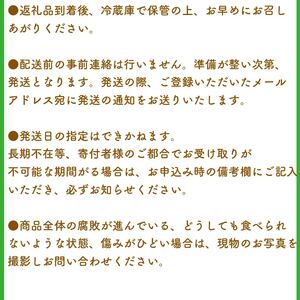 ●返礼品到着後、冷蔵庫で保管の上、お早めにお召しあがりください。

●配送前の事前連絡は行いません。準備が整い次第、発送となります。発送の際、ご登録いただいたメールアドレス宛に発送の通知をお送りいたします。

●発送日の指定はできかねます。
長期不在等、寄付者様のご都合でお受け取りが不可能な期間がる場合は、お申込み時の備考欄にご記入いただき、必ずお知らせください。

●商品全体の腐敗が進んでいる、どうしても食べられないような状態、傷みがひどい場合は、現物のお写真を撮影しお問い合わせください。